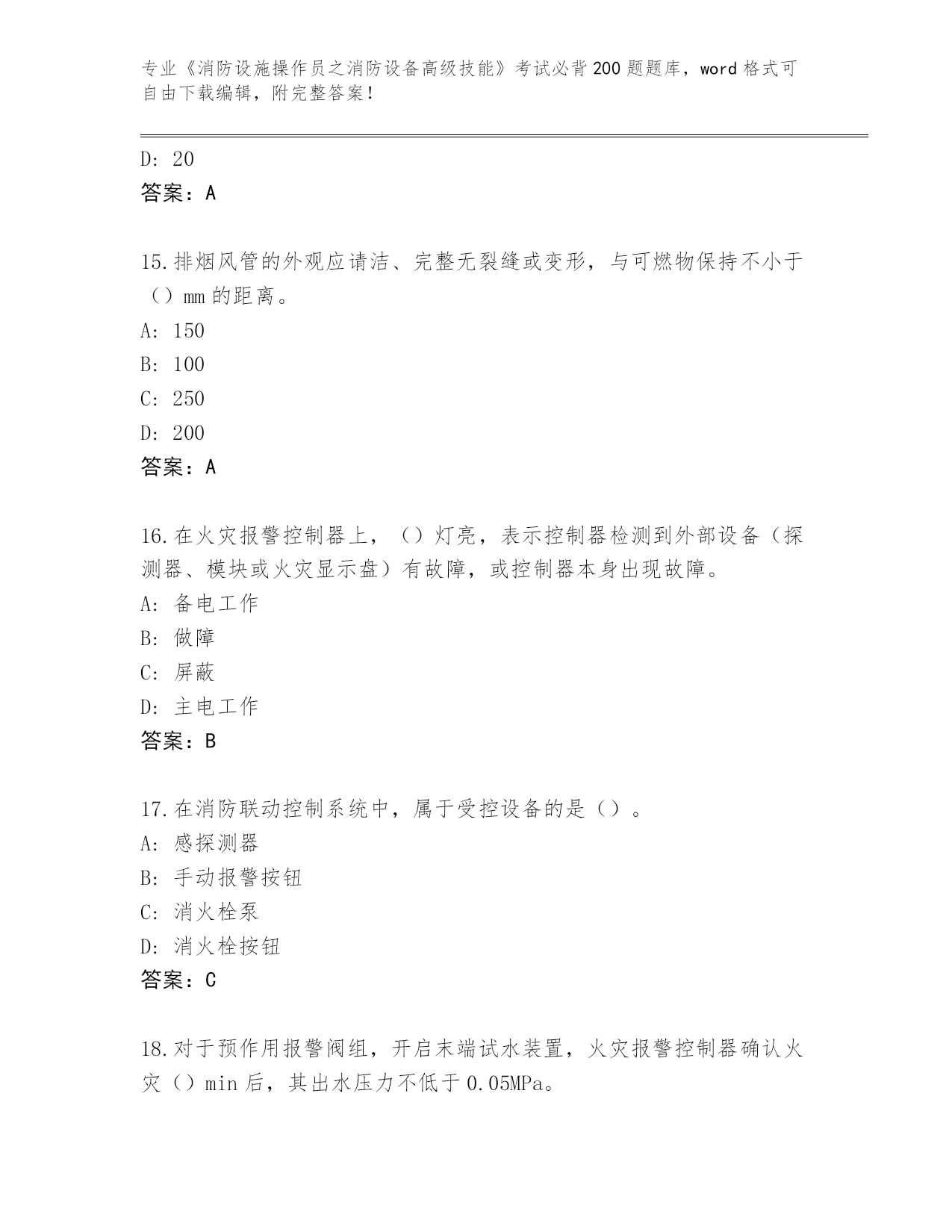 专业《消防设施操作员之消防设备高级技能》考试必背200题题库，word格式可自由下载编辑，附完整答案！

D: 20
答案：A

15.排烟风管的外观应请洁、完整无裂缝或变形，与可燃物保持不小于（）mm的距离。
A: 150
B: 100
C: 250
D: 200
答案：A

16.在火灾报警控制器上，（）灯亮，表示控制器检测到外部设备（探测器、模块或火灾显示盘）有故障，或控制器本身出现故障。
A: 备电工作
B: 做障
C: 屏蔽
D: 主电工作
答案：B

17.在消防联动控制系统中，属于受控设备的是（）。
A: 感探测器
B: 手动报警按钮
C: 消火栓泵
D: 消火栓按钮
答案：C

18.对于预作用报警阀组，开启末端试水装置，火灾报警控制器确认火灾（）min后，其出水压力不低于0.05MPa。